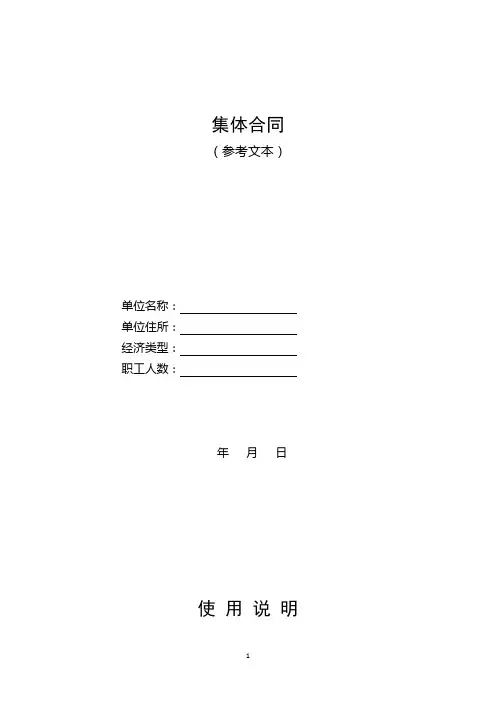 集体合同
（参考文本）

单位名称：
单位住所：
经济类型：
职工人数：

年 月 日

使 用 说 明

1